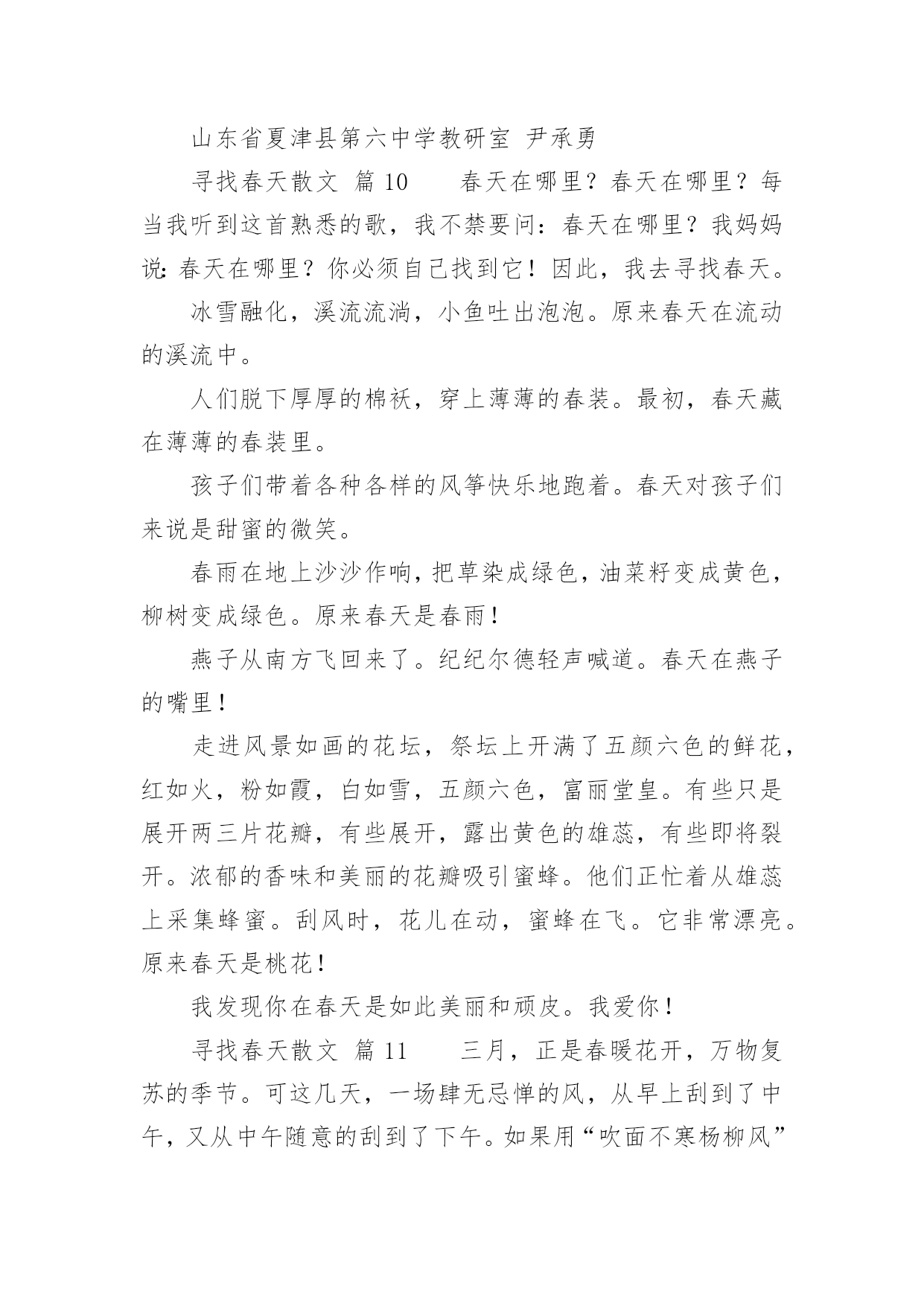 山东省夏津县第六中学教研室 尹承勇

寻找春天散文 篇 10　　春天在哪里？春天在哪里？每当我听到这首熟悉的歌，我不禁要问：春天在哪里？我妈妈说：春天在哪里？你必须自己找到它！因此，我去寻找春天。

冰雪融化，溪流流淌，小鱼吐出泡泡。原来春天在流动的溪流中。

人们脱下厚厚的棉袄，穿上薄薄的春装。最初，春天藏在薄薄的春装里。

孩子们带着各种各样的风筝快乐地跑着。春天对孩子们来说是甜蜜的微笑。

春雨在地上沙沙作响，把草染成绿色，油菜籽变成黄色，柳树变成绿色。原来春天是春雨！

燕子从南方飞回来了。纪纪尔德轻声喊道。春天在燕子的嘴里！

走进风景如画的花坛，祭坛上开满了五颜六色的鲜花，红如火，粉如霞，白如雪，五颜六色，富丽堂皇。有些只是展开两三片花瓣，有些展开，露出黄色的雄蕊，有些即将裂开。浓郁的香味和美丽的花瓣吸引蜜蜂。他们正忙着从雄蕊上采集蜂蜜。刮风时，花儿在动，蜜蜂在飞。它非常漂亮。原来春天是桃花！

我发现你在春天是如此美丽和顽皮。我爱你！

寻找春天散文 篇 11　　三月，正是春暖花开，万物复苏的季节。可这几天，一场肆无忌惮的风，从早上刮到了中午，又从中午随意的刮到了下午。如果用“吹面不寒杨柳风”